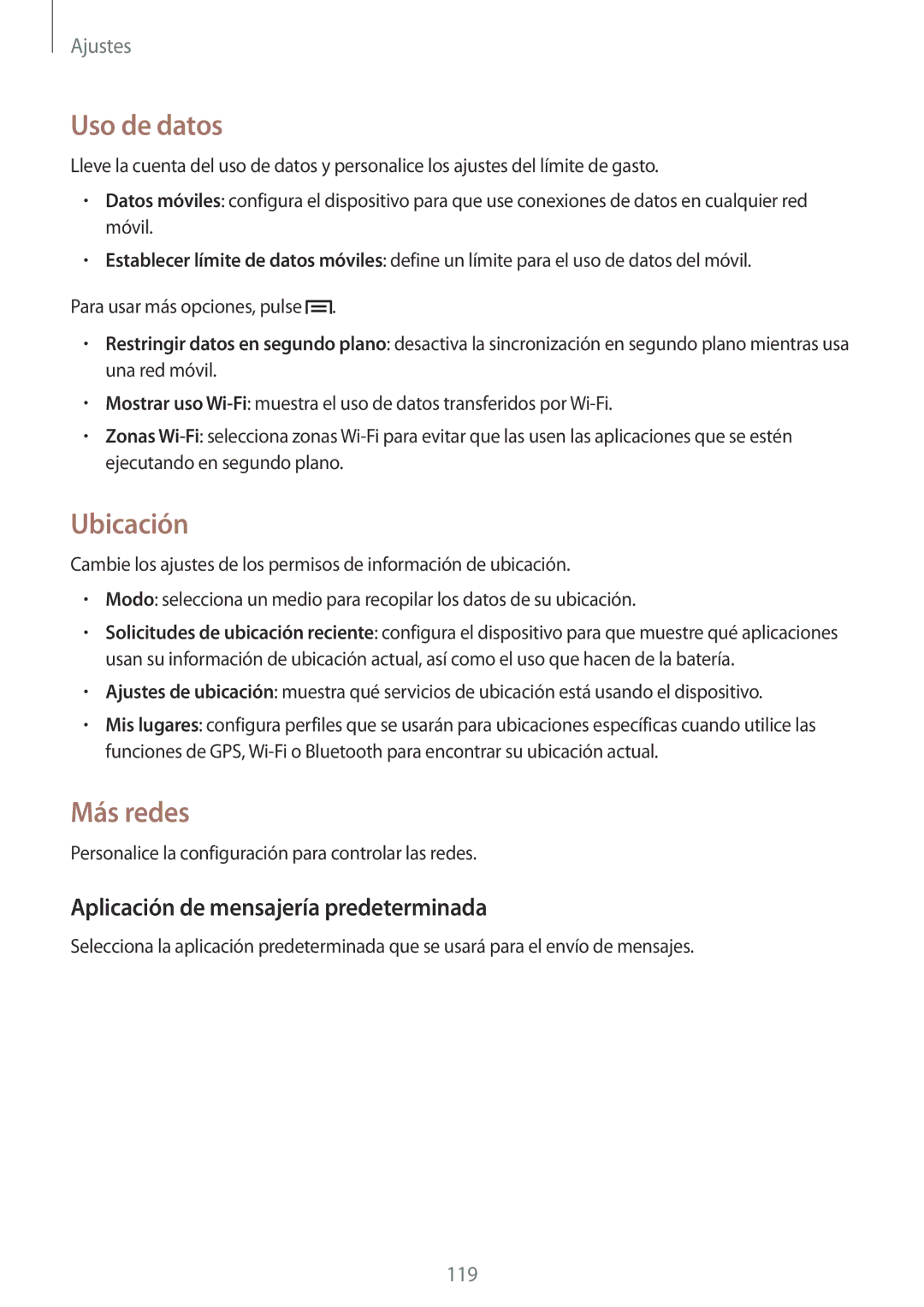 Ajustes

Uso de datos

Lleve la cuenta del uso de datos y personalice los ajustes del límite de gasto.

• Datos móviles: configura el dispositivo para que use conexiones de datos en cualquier red móvil.
• Establecer límite de datos móviles: define un límite para el uso de datos del móvil.

Para usar más opciones, pulse .

• Restringir datos en segundo plano: desactiva la sincronización en segundo plano mientras usa una red móvil.
• Mostrar uso Wi-Fi: muestra el uso de datos transferidos por Wi-Fi.
• Zonas Wi-Fi: selecciona zonas Wi-Fi para evitar que las usen las aplicaciones que se estén ejecutando en segundo plano.

Ubicación

Cambie los ajustes de los permisos de información de ubicación.

• Modo: selecciona un medio para recopilar los datos de su ubicación.
• Solicitudes de ubicación reciente: configura el dispositivo para que muestre qué aplicaciones usan su información de ubicación actual, así como el uso que hacen de la batería.
• Ajustes de ubicación: muestra qué servicios de ubicación está usando el dispositivo.
• Mis lugares: configura perfiles que se usarán para ubicaciones específicas cuando utilice las funciones de GPS, Wi-Fi o Bluetooth para encontrar su ubicación actual.

Más redes

Personalice la configuración para controlar las redes.

Aplicación de mensajería predeterminada

Selecciona la aplicación predeterminada que se usará para el envío de mensajes.

119